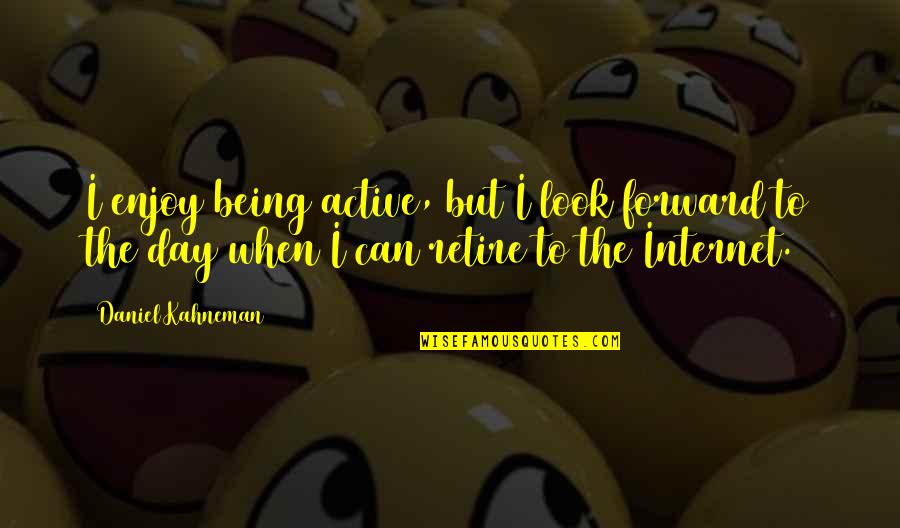 I enjoy being active, but I look forward to the day when I can retire to the Internet.

Daniel Kahneman

WISEFAMOUSQUOTES.COM